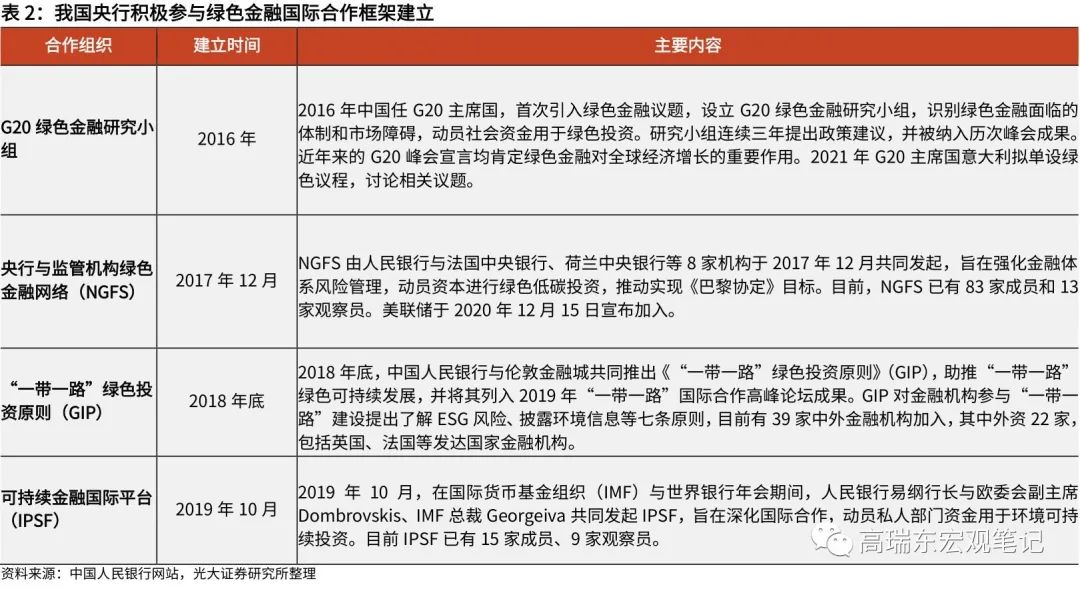 表 2：我国央行积极参与绿色金融国际合作框架建立

| 合作组织 | 建立时间 | 主要内容 |
|---|---|---|
| G20 绿色金融研究小组 | 2016 年 | 2016 年中国任 G20 主席国，首次引入绿色金融议题，设立 G20 绿色金融研究小组，识别绿色金融面临的体制和市场障碍，动员社会资金用于绿色投资。研究小组连续三年提出政策建议，并被纳入历次峰会成果。近年来的 G20 峰会宣言均肯定绿色金融对全球经济增长的重要作用。2021 年 G20 主席国意大利拟单设绿色议程，讨论相关议题。 |
| 央行与监管机构绿色金融网络（NGFS） | 2017 年 12 月 | NGFS 由人民银行与法国中央银行、荷兰中央银行等 8 家机构于 2017 年 12 月共同发起，旨在强化金融体系风险管理，动员资本进行绿色低碳投资，推动实现《巴黎协定》目标。目前，NGFS 已有 83 家成员和 13 家观察员。美联储于 2020 年 12 月 15 日宣布加入。 |
| “一带一路”绿色投资原则（GIP） | 2018 年底 | 2018 年底，中国人民银行与伦敦金融城共同推出《“一带一路”绿色投资原则》(GIP)，助推“一带一路”绿色可持续发展，并将其列入 2019 年“一带一路”国际合作高峰论坛成果。GIP 对金融机构参与“一带一路”建设提出了解 ESG 风险、披露环境信息等七条原则，目前有 39 家中外金融机构加入，其中外资 22 家，包括英国、法国等发达国家金融机构。 |
| 可持续金融国际平台（IPSF） | 2019 年 10 月 | 2019 年 10 月，在国际货币基金组织（IMF）与世界银行年会期间，人民银行易纲行长与欧委会副主席 Dombrovskis、IMF 总裁 Georgeiva 共同发起 IPSF，旨在深化国际合作，动员私人部门资金用于环境可持续投资。目前 IPSF 已有 15 家成员、9 家观察员。 |

资料来源：中国人民银行网站，光大证券研究所整理

高瑞东宏观笔记